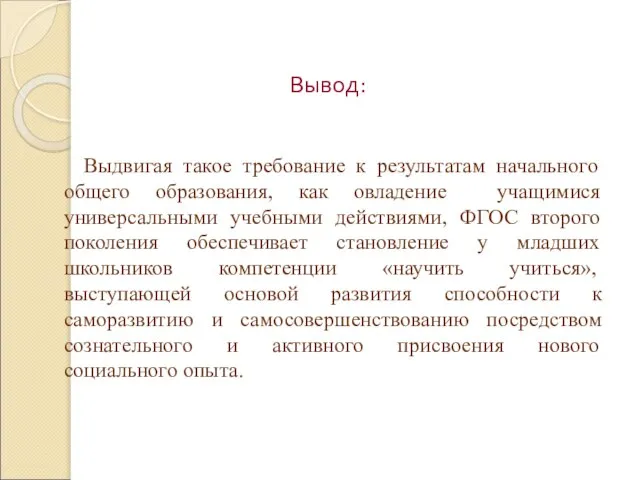 Вывод:

Выдвигая такое требование к результатам начального общего образования, как овладение учащимися универсальными учебными действиями, ФГОС второго поколения обеспечивает становление у младших школьников компетенции «научить учиться», выступающей основой развития способности к саморазвитию и самосовершенствованию посредством сознательного и активного присвоения нового социального опыта.